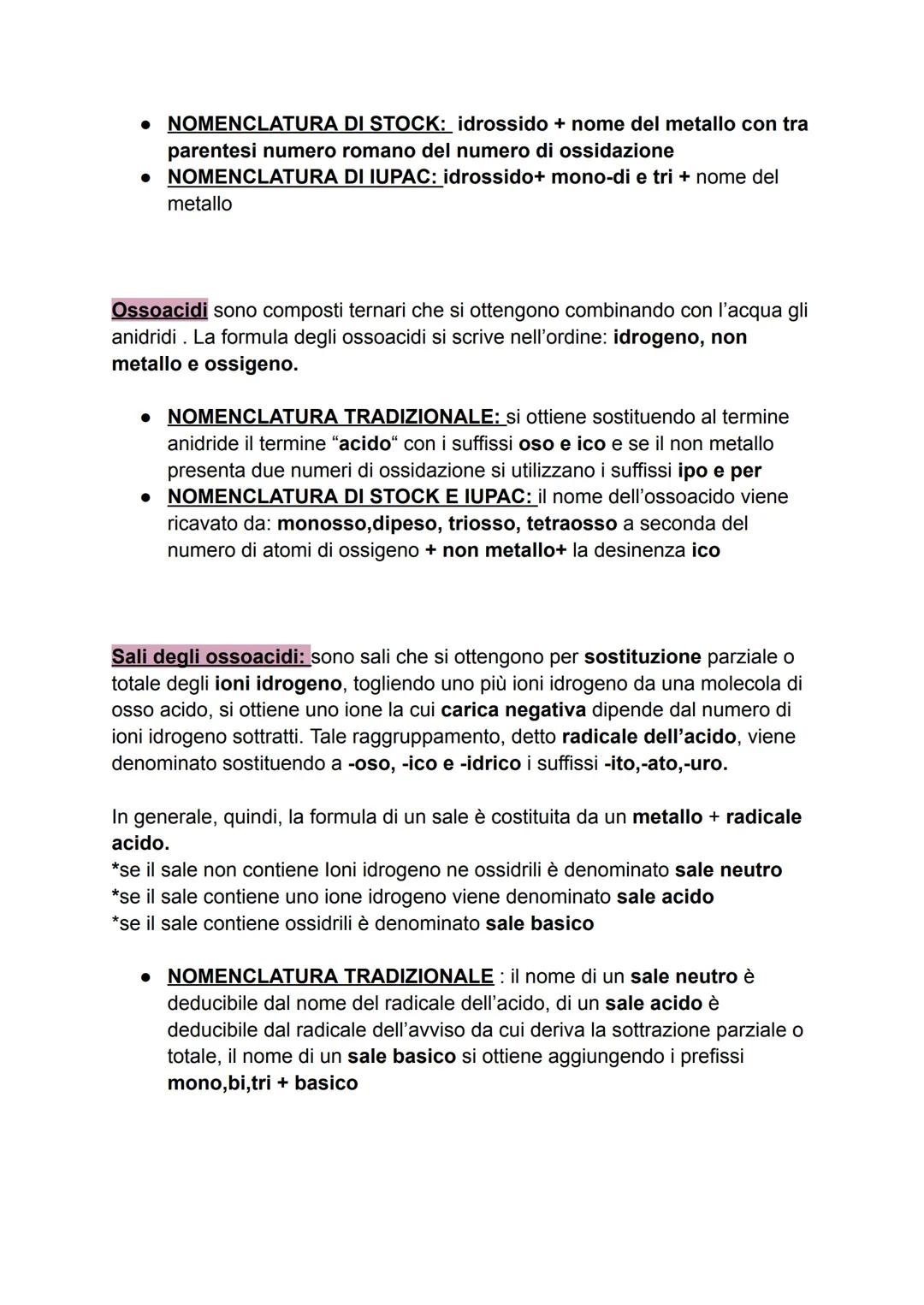 ● NOMENCLATURA DI STOCK: idrossido + nome del metallo con tra parentesi numero romano del numero di ossidazione
● NOMENCLATURA DI IUPAC: idrossido+ mono-di e tri + nome del metallo

Ossoacidi sono composti ternari che si ottengono combinando con l'acqua gli anidridi . La formula degli ossoacidi si scrive nell'ordine: idrogeno, non metallo e ossigeno.

● NOMENCLATURA TRADIZIONALE: si ottiene sostituendo al termine anidride il termine "acido" con i suffissi oso e ico e se il non metallo presenta due numeri di ossidazione si utilizzano i suffissi ipo e per
● NOMENCLATURA DI STOCK E IUPAC: il nome dell'ossoacido viene ricavato da: monosso,dipeso, triosso, tetraosso a seconda del numero di atomi di ossigeno + non metallo+ la desinenza ico

Sali degli ossoacidi: sono sali che si ottengono per sostituzione parziale o totale degli ioni idrogeno, togliendo uno più ioni idrogeno da una molecola di osso acido, si ottiene uno ione la cui carica negativa dipende dal numero di ioni idrogeno sottratti. Tale raggruppamento, detto radicale dell'acido, viene denominato sostituendo a -oso, -ico e -idrico i suffissi -ito,-ato,-uro.

In generale, quindi, la formula di un sale è costituita da un metallo + radicale acido.
*se il sale non contiene Ioni idrogeno ne ossidrili è denominato sale neutro
*se il sale contiene uno ione idrogeno viene denominato sale acido
*se il sale contiene ossidrili è denominato sale basico

● NOMENCLATURA TRADIZIONALE : il nome di un sale neutro è deducibile dal nome del radicale dell'acido, di un sale acido è deducibile dal radicale dell'avviso da cui deriva la sottrazione parziale o totale, il nome di un sale basico si ottiene aggiungendo i prefissi mono,bi,tri + basico